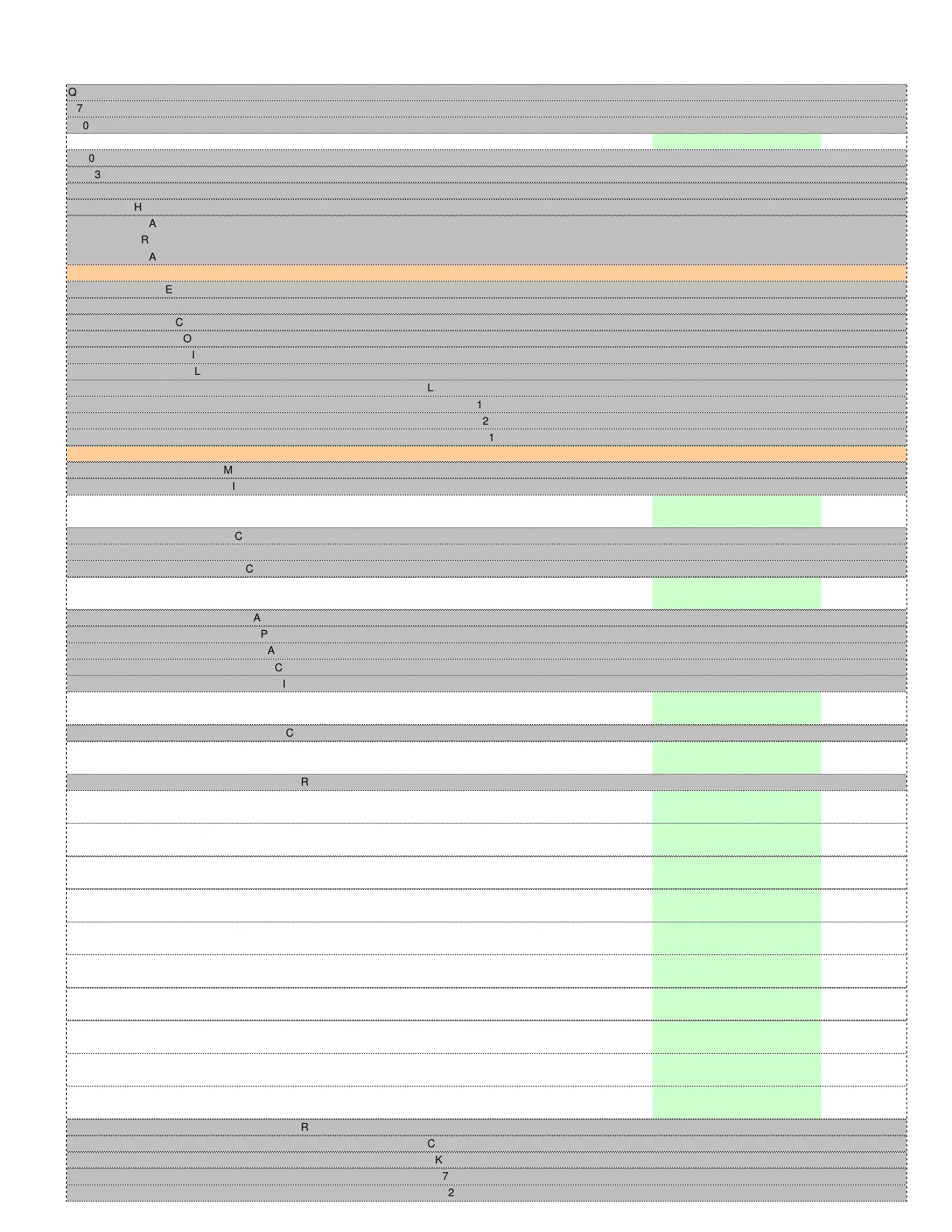 Q
7
0
0
3
H
A
R
A
E
C
O
I
L
L
1
2
1
M
I
C
C
A
P
A
C
I
C
R
R
C
K
7
2